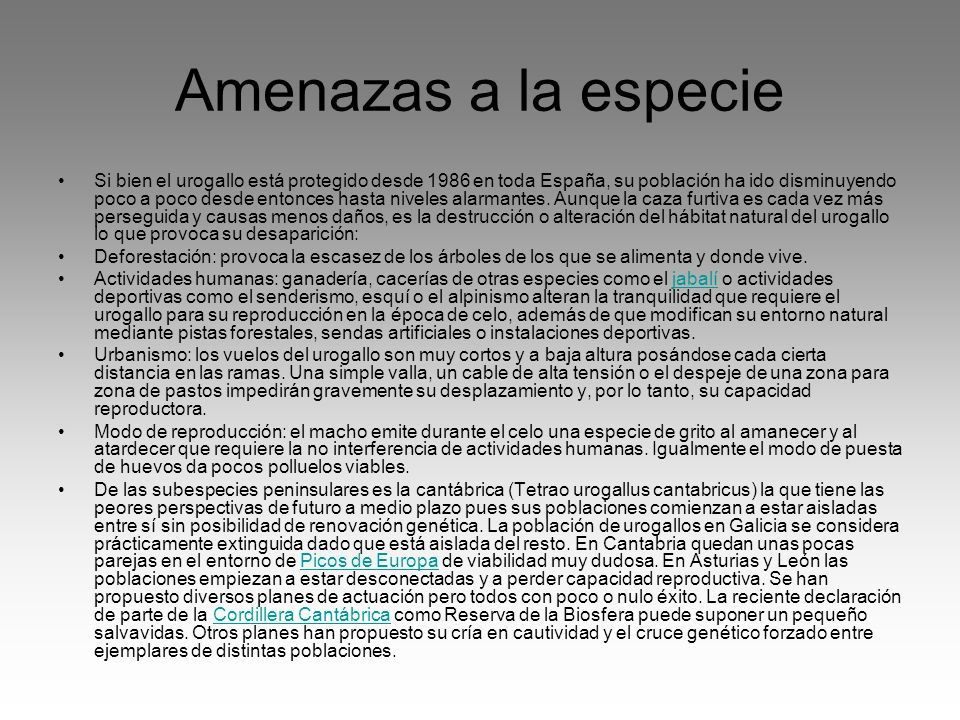 Amenazas a la especie

• Si bien el urogallo está protegido desde 1986 en toda España, su población ha ido disminuyendo poco a poco desde entonces hasta niveles alarmantes. Aunque la caza furtiva es cada vez más perseguida y causas menos daños, es la destrucción o alteración del hábitat natural del urogallo lo que provoca su desaparición:

• Deforestación: provoca la escasez de los árboles de los que se alimenta y donde vive.

• Actividades humanas: ganadería, cacerías de otras especies como el jabalí o actividades deportivas como el senderismo, esquí o el alpinismo alteran la tranquilidad que requiere el urogallo para su reproducción en la época de celo, además de que modifican su entorno natural mediante pistas forestales, sendas artificiales o instalaciones deportivas.

• Urbanismo: los vuelos del urogallo son muy cortos y a baja altura posándose cada cierta distancia en las ramas. Una simple valla, un cable de alta tensión o el despeje de una zona para zona de pastos impedirán gravemente su desplazamiento y, por lo tanto, su capacidad reproductora.

• Modo de reproducción: el macho emite durante el celo una especie de grito al amanecer y al atardecer que requiere la no interferencia de actividades humanas. Igualmente el modo de puesta de huevos da pocos polluelos viables.

• De las subespecies peninsulares es la cantábrica (Tetrao urogallus cantabricus) la que tiene las peores perspectivas de futuro a medio plazo pues sus poblaciones comienzan a estar aisladas entre sí sin posibilidad de renovación genética. La población de urogallos en Galicia se considera prácticamente extinguida dado que está aislada del resto. En Cantabria quedan unas pocas parejas en el entorno de Picos de Europa de viabilidad muy dudosa. En Asturias y León las poblaciones empiezan a estar desconectadas y a perder capacidad reproductiva. Se han propuesto diversos planes de actuación pero todos con poco o nulo éxito. La reciente declaración de parte de la Cordillera Cantábrica como Reserva de la Biosfera puede suponer un pequeño salvavidas. Otros planes han propuesto su cría en cautividad y el cruce genético forzado entre ejemplares de distintas poblaciones.